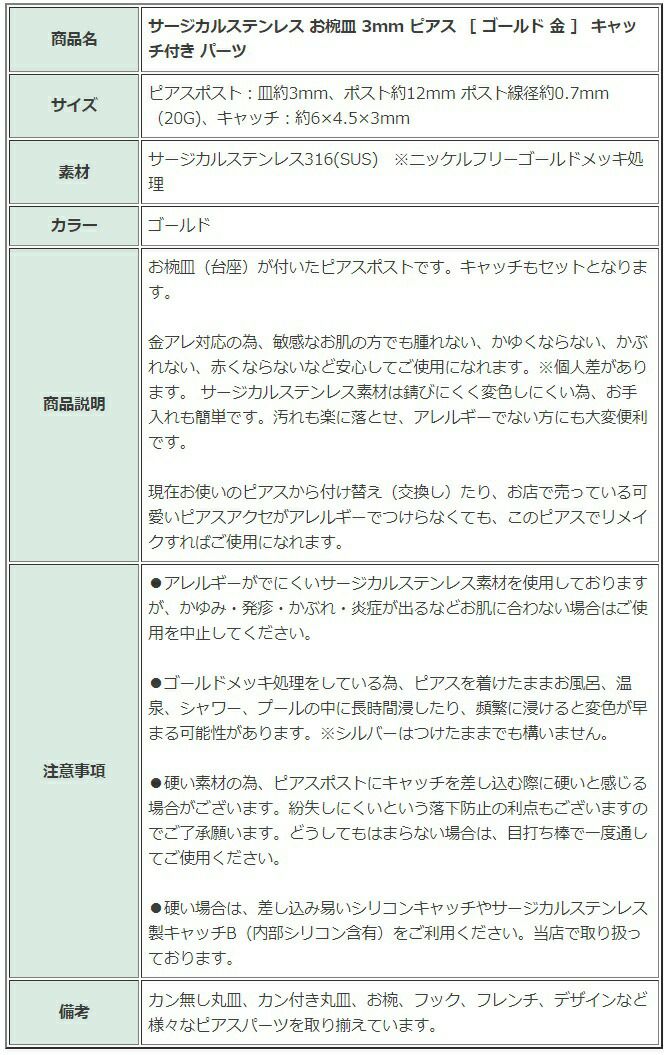 | 商品名 | サージカルステンレス お椀皿 3mm ピアス ［ ゴールド 金 ］ キャッチ付き パーツ |
|---|---|
| サイズ | ピアスポスト：皿約3mm、ポスト約12mm ポスト線径約0.7mm（20G)、キャッチ：約6×4.5×3mm |
| 素材 | サージカルステンレス316(SUS) ※ニッケルフリーゴールドメッキ処理 |
| カラー | ゴールド |
| 商品説明 | お椀皿（台座）が付いたピアスポストです。キャッチもセットとなります。<br><br>金アレ対応の為、敏感なお肌の方でも腫れない、かゆくならない、かぶれない、赤くならないなど安心してご使用になれます。※個人差があります。 サージカルステンレス素材は錆びにくく変色しにくい為、お手入れも簡単です。汚れも楽に落とせ、アレルギーでない方にも大変便利です。<br><br>現在お使いのピアスから付け替え（交換し）たり、お店で売っている可愛いピアスアクセがアレルギーでつけらなくても、このピアスでリメイクすればご使用になれます。 |
| 注意事項 | ●アレルギーがでにくいサージカルステンレス素材を使用しておりますが、かゆみ・発疹・かぶれ・炎症が出るなどお肌に合わない場合はご使用を中止してください。<br><br>●ゴールドメッキ処理をしている為、ピアスを着けたままお風呂、温泉、シャワー、プールの中に長時間浸したり、頻繁に浸けると変色が早まる可能性があります。※シルバーはつけたままでも構いません。<br><br>●硬い素材の為、ピアスポストにキャッチを差し込む際に硬いと感じる場合がございます。紛失しにくいという落下防止の利点もございますのでご了承願います。どうしてもはまらない場合は、目打ち棒で一度通してご使用ください。<br><br>●硬い場合は、差し込み易いシリコンキャッチやサージカルステンレス製キャッチB（内部シリコン含有）をご利用ください。当店で取り扱っております。 |
| 備考 | カン無し丸皿、カン付き丸皿、お椀、フック、フレンチ、デザインなど様々なピアスパーツを取り揃えています。 |